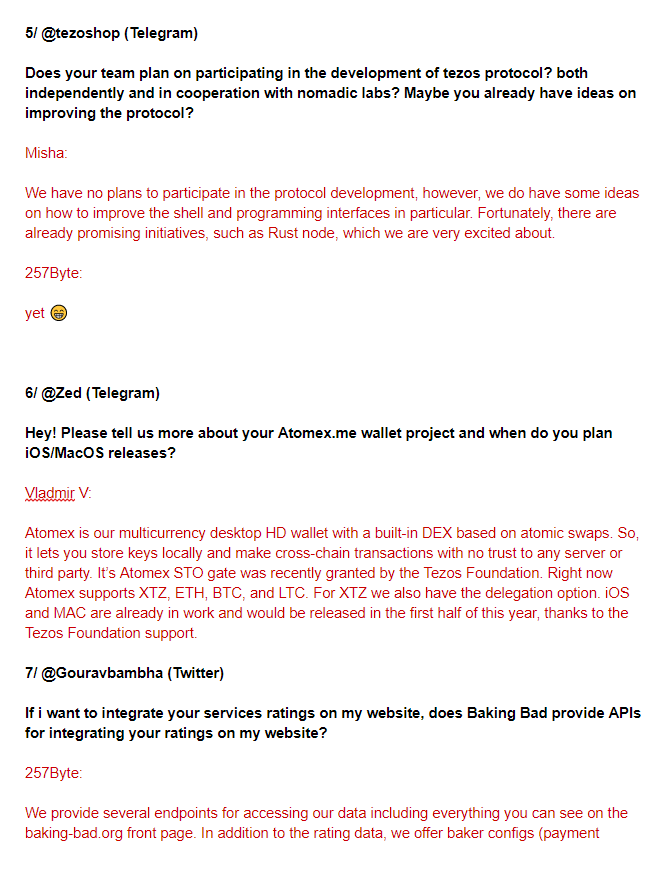 5/ @tezoshop (Telegram)

Does your team plan on participating in the development of tezos protocol? both independently and in cooperation with nomadic labs? Maybe you already have ideas on improving the protocol?

Misha:

We have no plans to participate in the protocol development, however, we do have some ideas on how to improve the shell and programming interfaces in particular. Fortunately, there are already promising initiatives, such as Rust node, which we are very excited about.

257Byte:

yet 😁

6/ @Zed (Telegram)

Hey! Please tell us more about your Atomex.me wallet project and when do you plan iOS/MacOS releases?

Vladmir V:

Atomex is our multicurrency desktop HD wallet with a built-in DEX based on atomic swaps. So, it lets you store keys locally and make cross-chain transactions with no trust to any server or third party. It's Atomex STO gate was recently granted by the Tezos Foundation. Right now Atomex supports XTZ, ETH, BTC, and LTC. For XTZ we also have the delegation option. iOS and MAC are already in work and would be released in the first half of this year, thanks to the Tezos Foundation support.

7/ @Gouravbambha (Twitter)

If i want to integrate your services ratings on my website, does Baking Bad provide APIs for integrating your ratings on my website?

257Byte:

We provide several endpoints for accessing our data including everything you can see on the baking-bad.org front page. In addition to the rating data, we offer baker configs (payment